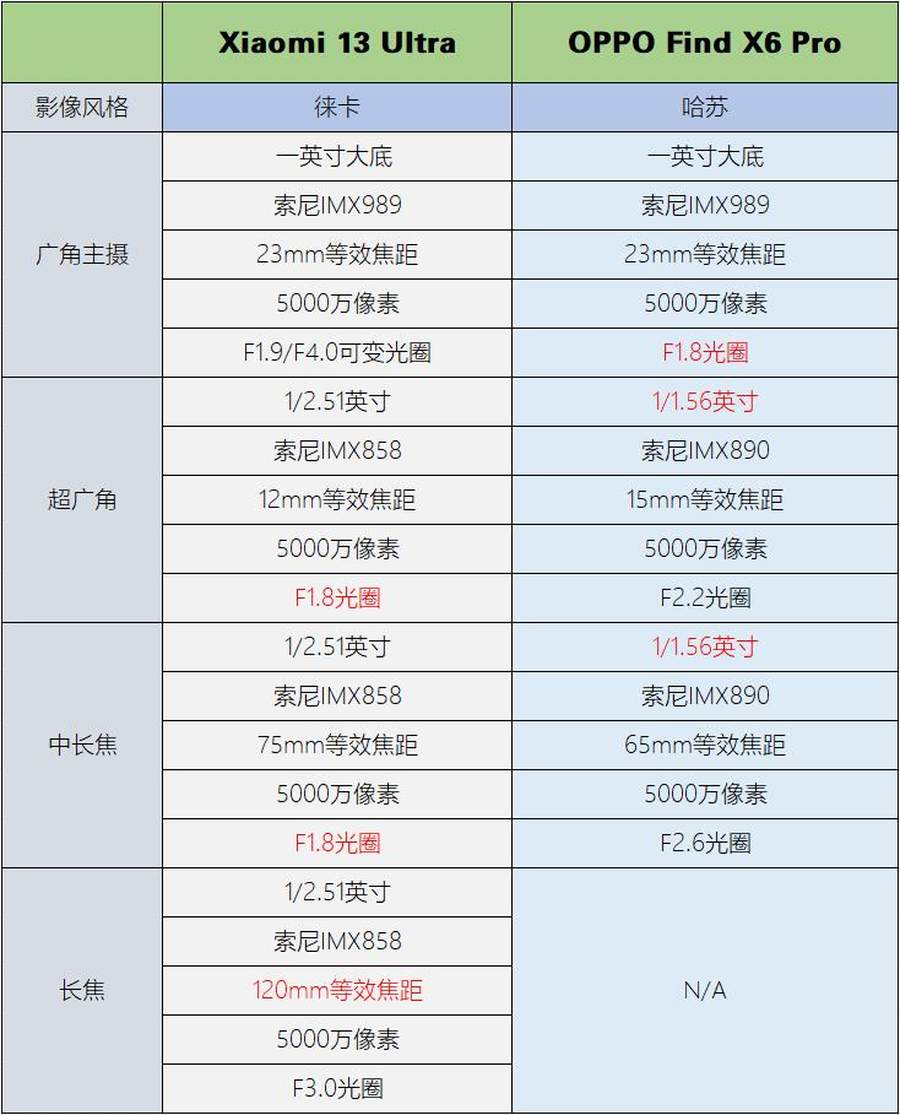 | | Xiaomi 13 Ultra | OPPO Find X6 Pro |
|---|---|---|
| 影像风格 | 徕卡 | 哈苏 |
| 广角主摄 | 一英寸大底 | 一英寸大底 |
| | 索尼IMX989 | 索尼IMX989 |
| | 23mm等效焦距 | 23mm等效焦距 |
| | 5000万像素 | 5000万像素 |
| | F1.9/F4.0可变光圈 | F1.8光圈 |
| 超广角 | 1/2.51英寸 | 1/1.56英寸 |
| | 索尼IMX858 | 索尼IMX890 |
| | 12mm等效焦距 | 15mm等效焦距 |
| | 5000万像素 | 5000万像素 |
| | F1.8光圈 | F2.2光圈 |
| 中长焦 | 1/2.51英寸 | 1/1.56英寸 |
| | 索尼IMX858 | 索尼IMX890 |
| | 75mm等效焦距 | 65mm等效焦距 |
| | 5000万像素 | 5000万像素 |
| | F1.8光圈 | F2.6光圈 |
| 长焦 | 1/2.51英寸 | N/A |
| | 索尼IMX858 | |
| | 120mm等效焦距 | |
| | 5000万像素 | |
| | F3.0光圈 | |